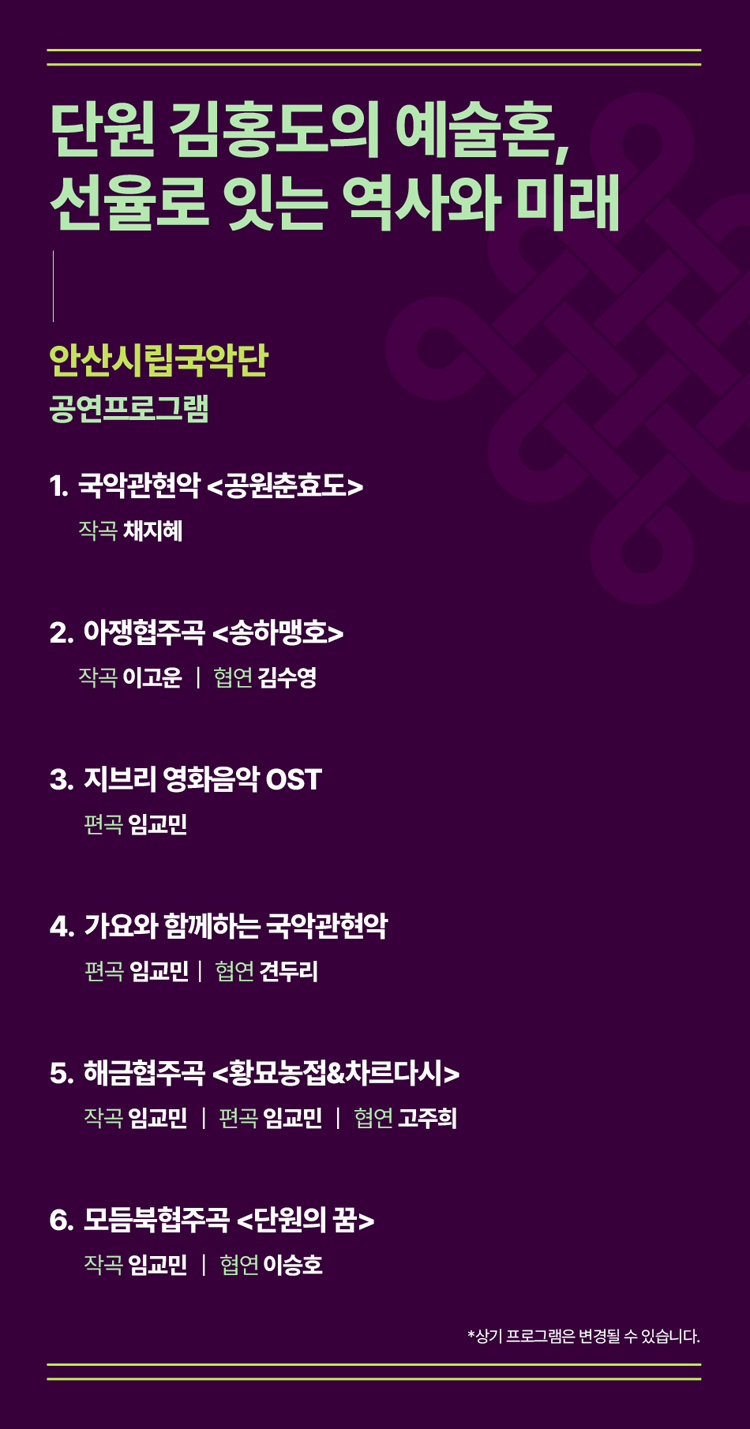 단원 김홍도의 예술혼,
선율로 잇는 역사와 미래

안산시립국악단
공연프로그램

1. 국악관현악 <공원춘효도>
작곡 채지혜

2. 아쟁협주곡 <송하맹호>
작곡 이고운 | 협연 김수영

3. 지브리 영화음악 OST
편곡 임교민

4. 가요와 함께하는 국악관현악
편곡 임교민 | 협연 견두리

5. 해금협주곡 <황묘농접&차르다시>
작곡 임교민 | 편곡 임교민 | 협연 고주희

6. 모듬북협주곡 <단원의 꿈>
작곡 임교민 | 협연 이승호

*상기 프로그램은 변경될 수 있습니다.